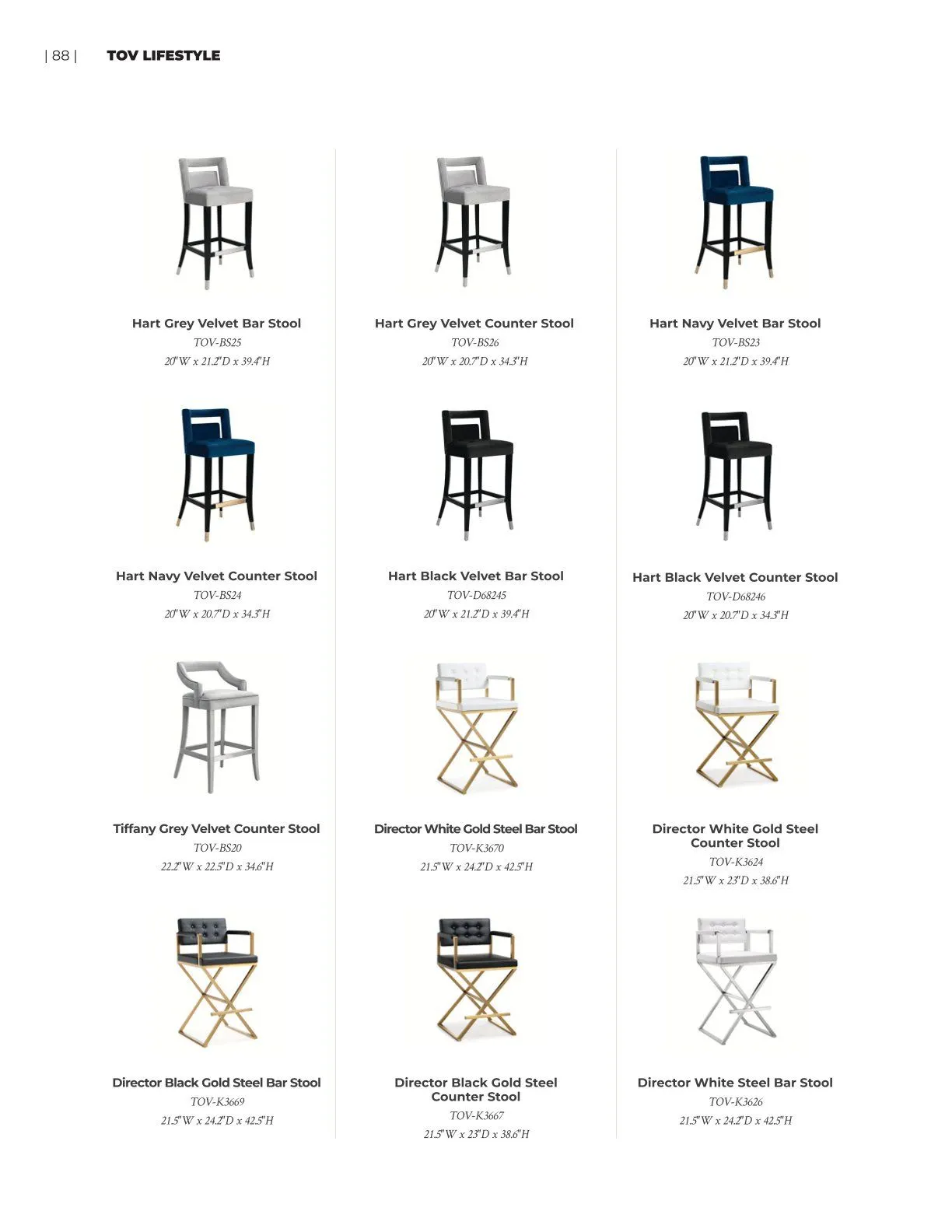 | 88 | TOV LIFESTYLE

Hart Grey Velvet Bar Stool
TOV-BS25
20"W x 21.2"D x 39.4"H

Hart Grey Velvet Counter Stool
TOV-BS26
20"W x 20.7"D x 34.3"H

Hart Navy Velvet Bar Stool
TOV-BS23
20"W x 21.2"D x 39.4"H

Hart Navy Velvet Counter Stool
TOV-BS24
20"W x 20.7"D x 34.3"H

Hart Black Velvet Bar Stool
TOV-D68245
20"W x 21.2"D x 39.4"H

Hart Black Velvet Counter Stool
TOV-D68246
20"W x 20.7"D x 34.3"H

Tiffany Grey Velvet Counter Stool
TOV-BS20
22.2"W x 22.5"D x 34.6"H

Director White Gold Steel Bar Stool
TOV-K3670
21.5"W x 24.2"D x 42.5"H

Director White Gold Steel Counter Stool
TOV-K3624
21.5"W x 23"D x 38.6"H

Director Black Gold Steel Bar Stool
TOV-K3669
21.5"W x 24.2"D x 42.5"H

Director Black Gold Steel Counter Stool
TOV-K3667
21.5"W x 23"D x 38.6"H

Director White Steel Bar Stool
TOV-K3626
21.5"W x 24.2"D x 42.5"H